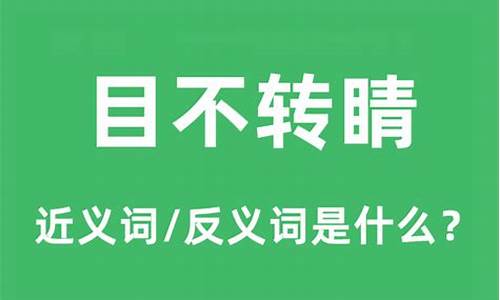 目不转睛

近义词/反义词是什么？